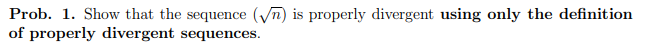 Prob. 1. Show that the sequence $(\sqrt{n})$ is properly divergent using only the definition of properly divergent sequences.